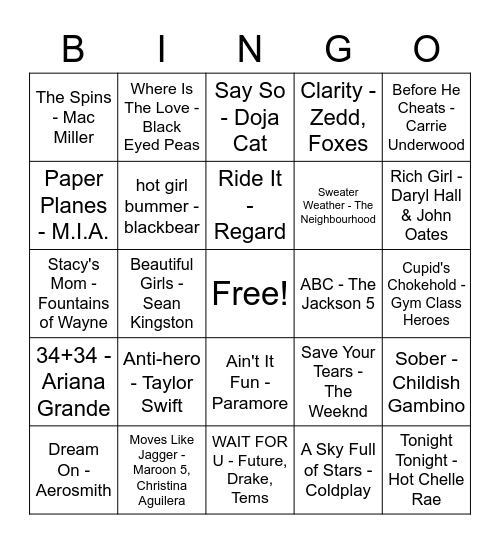 | B | I | N | G | O |
|---|---|---|---|---|
| The Spins - Mac Miller | Where Is The Love - Black Eyed Peas | Say So - Doja Cat | Clarity - Zedd, Foxes | Before He Cheats - Carrie Underwood |
| Paper Planes - M.I.A. | hot girl bummer - blackbear | Ride It - Regard | Sweater Weather - The Neighbourhood | Rich Girl - Daryl Hall & John Oates |
| Stacy's Mom - Fountains of Wayne | Beautiful Girls - Sean Kingston | Free! | ABC - The Jackson 5 | Cupid's Chokehold - Gym Class Heroes |
| 34+34 - Ariana Grande | Anti-hero - Taylor Swift | Ain't It Fun - Paramore | Save Your Tears - The Weeknd | Sober - Childish Gambino |
| Dream On - Aerosmith | Moves Like Jagger - Maroon 5, Christina Aguilera | WAIT FOR U - Future, Drake, Tems | A Sky Full of Stars - Coldplay | Tonight Tonight - Hot Chelle Rae |